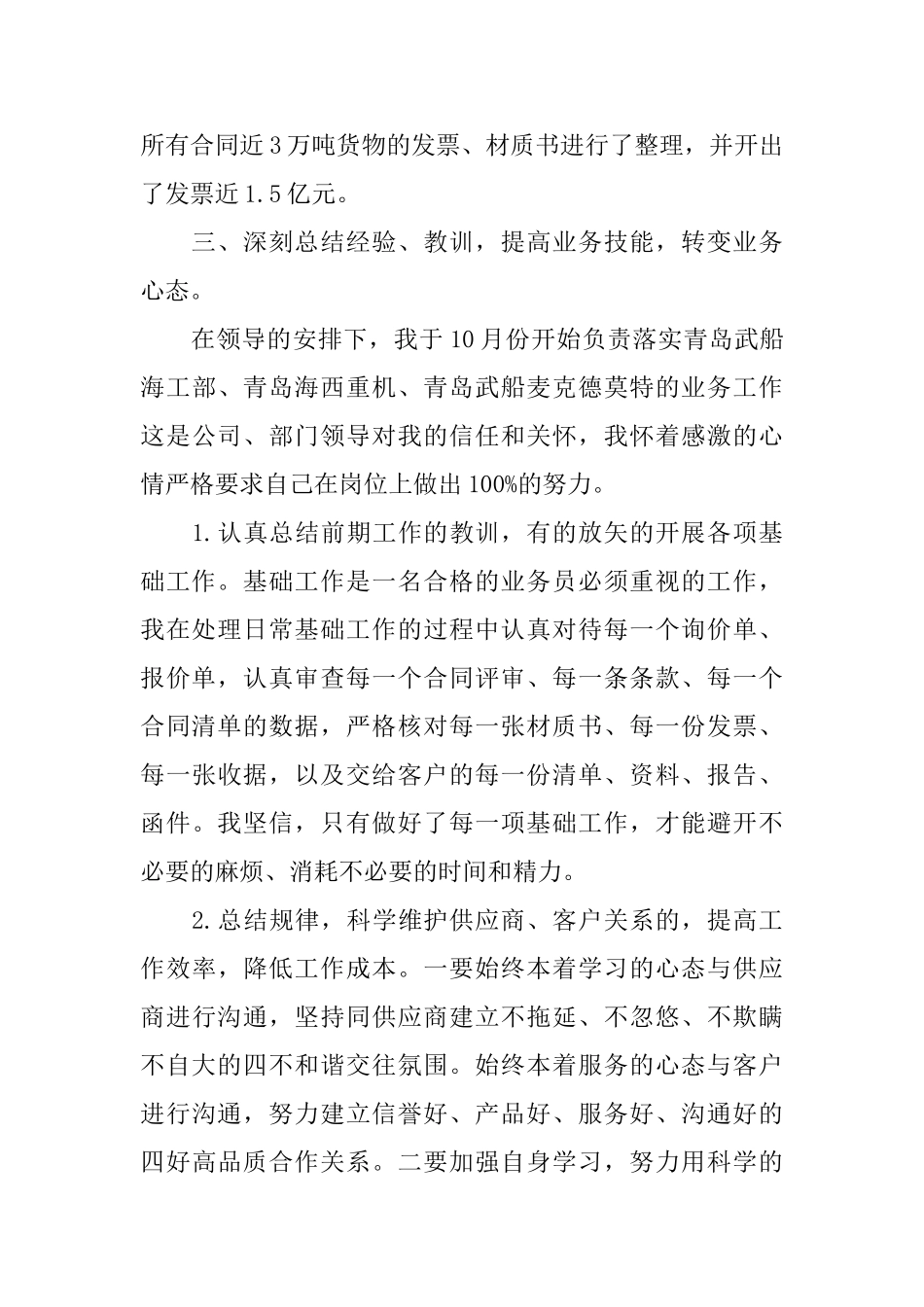 所有合同近3万吨货物的发票、材质书进行了整理，并开出了发票近1.5亿元。

三、深刻总结经验、教训，提高业务技能，转变业务心态。

在领导的安排下，我于10月份开始负责落实青岛武船海工部、青岛海西重机、青岛武船麦克德莫特的业务工作这是公司、部门领导对我的信任和关怀，我怀着感激的心情严格要求自己在岗位上做出100%的努力。

1.认真总结前期工作的教训，有的放矢的开展各项基础工作。基础工作是一名合格的业务员必须重视的工作，我在处理日常基础工作的过程中认真对待每一个询价单、报价单，认真审查每一个合同评审、每一条条款、每一个合同清单的数据，严格核对每一张材质书、每一份发票、每一张收据，以及交给客户的每一份清单、资料、报告、函件。我坚信，只有做好了每一项基础工作，才能避开不必要的麻烦、消耗不必要的时间和精力。

2.总结规律，科学维护供应商、客户关系的，提高工作效率，降低工作成本。一要始终本着学习的心态与供应商进行沟通，坚持同供应商建立不拖延、不忽悠、不欺瞒不自大的四不和谐交往氛围。始终本着服务的心态与客户进行沟通，努力建立信誉好、产品好、服务好、沟通好的四好高品质合作关系。二要加强自身学习，努力用科学的